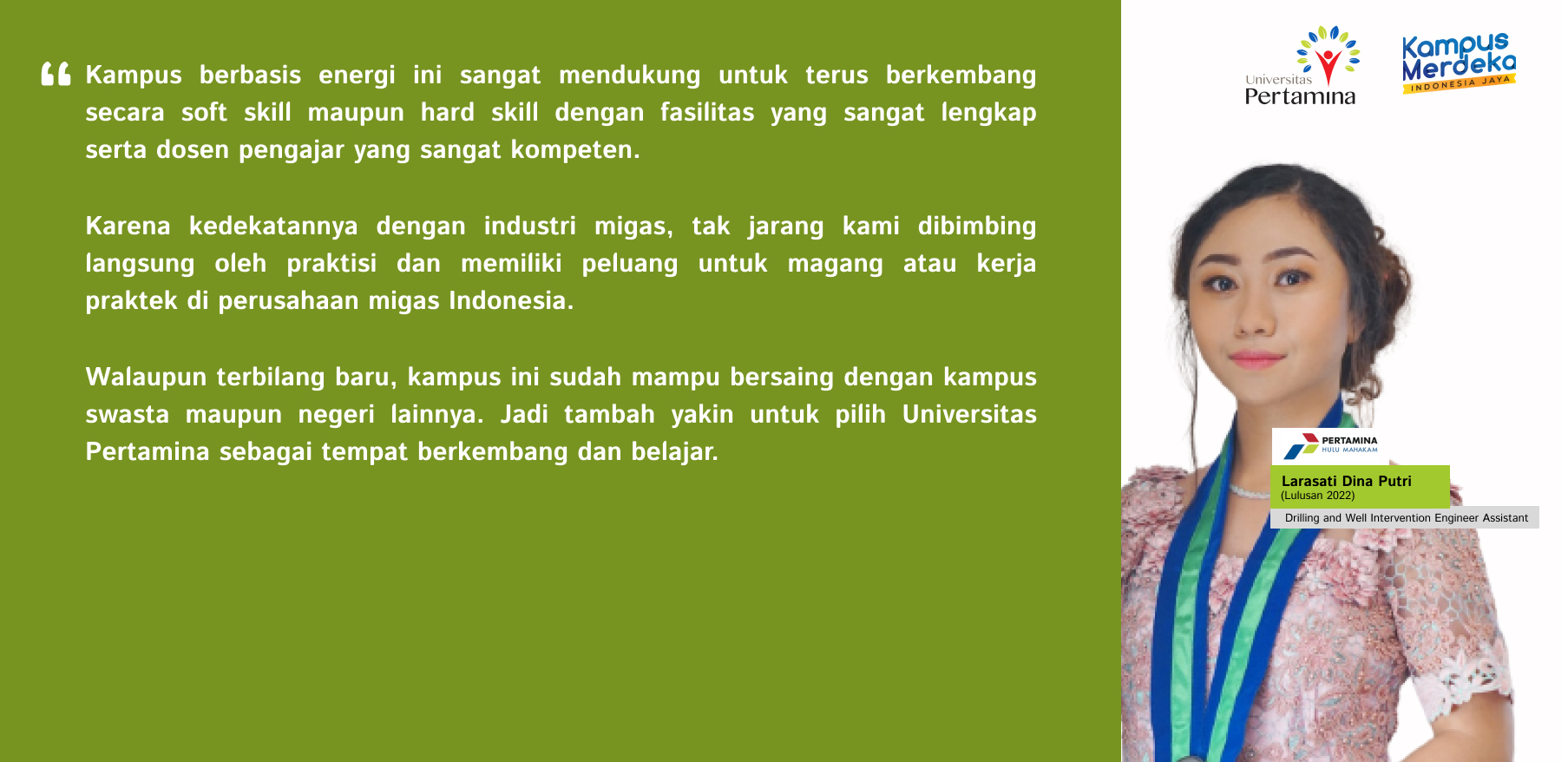 “ Kampus berbasis energi ini sangat mendukung untuk terus berkembang secara soft skill maupun hard skill dengan fasilitas yang sangat lengkap serta dosen pengajar yang sangat kompeten.

Karena kedekatannya dengan industri migas, tak jarang kami dibimbing langsung oleh praktisi dan memiliki peluang untuk magang atau kerja praktek di perusahaan migas Indonesia.

Walaupun terbilang baru, kampus ini sudah mampu bersaing dengan kampus swasta maupun negeri lainnya. Jadi tambah yakin untuk pilih Universitas Pertamina sebagai tempat berkembang dan belajar.

Universitas Pertamina

Kampus Merdeka INDONESIA JAYA

PERTAMINA HULU MAHAKAM

Larasati Dina Putri
(Lulusan 2022)
Drilling and Well Intervention Engineer Assistant